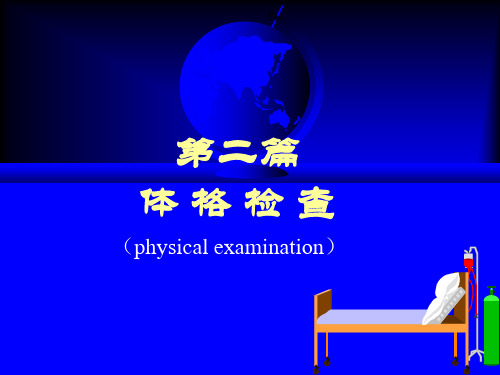 第二篇
体 格 检 查
（physical examination）